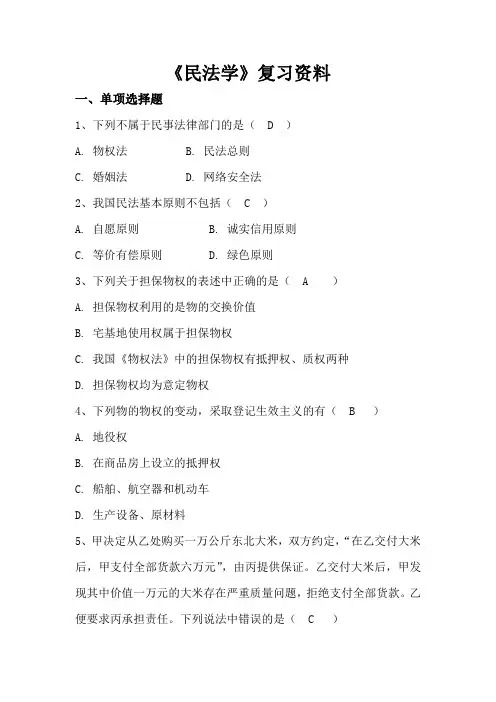 《民法学》复习资料

一、单项选择题

1、下列不属于民事法律部门的是（ D ）

A. 物权法 B. 民法总则

C. 婚姻法 D. 网络安全法

2、我国民法基本原则不包括（ C ）

A. 自愿原则 B. 诚实信用原则

C. 等价有偿原则 D. 绿色原则

3、下列关于担保物权的表述中正确的是（ A ）

A. 担保物权利用的是物的交换价值

B. 宅基地使用权属于担保物权

C. 我国《物权法》中的担保物权有抵押权、质权两种

D. 担保物权均为意定物权

4、下列物的物权的变动，采取登记生效主义的有（ B ）

A. 地役权

B. 在商品房上设立的抵押权

C. 船舶、航空器和机动车

D. 生产设备、原材料

5、甲决定从乙处购买一万公斤东北大米，双方约定，“在乙交付大米后，甲支付全部货款六万元”，由丙提供保证。乙交付大米后，甲发现其中价值一万元的大米存在严重质量问题，拒绝支付全部货款。乙便要求丙承担责任。下列说法中错误的是（ C ）